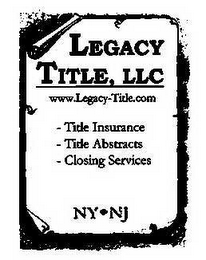 LEGACY TITLE, LLC

www.Legacy-Title.com

- Title Insurance
- Title Abstracts
- Closing Services

NY•NJ